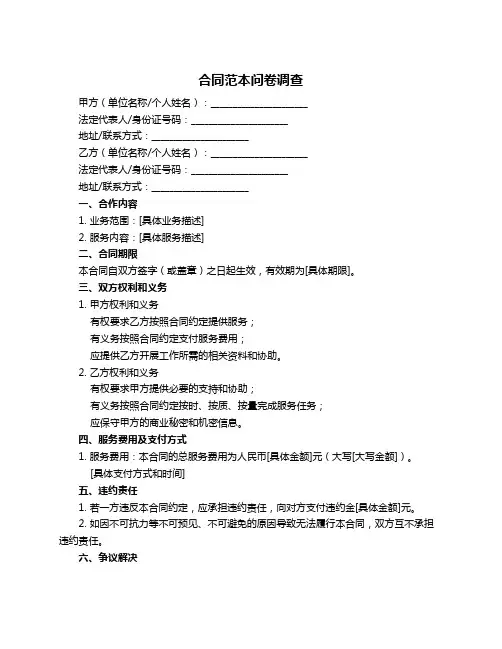 合同范本问卷调查

甲方（单位名称/个人姓名）：____________________
法定代表人/身份证号码：____________________
地址/联系方式：____________________
乙方（单位名称/个人姓名）：____________________
法定代表人/身份证号码：____________________
地址/联系方式：____________________

一、合作内容
1. 业务范围：[具体业务描述]
2. 服务内容：[具体服务描述]

二、合同期限
本合同自双方签字（或盖章）之日起生效，有效期为[具体期限]。

三、双方权利和义务
1. 甲方权利和义务
有权要求乙方按照合同约定提供服务；
有义务按照合同约定支付服务费用；
应提供乙方开展工作所需的相关资料和协助。
2. 乙方权利和义务
有权要求甲方提供必要的支持和协助；
有义务按照合同约定按时、按质、按量完成服务任务；
应保守甲方的商业秘密和机密信息。

四、服务费用及支付方式
1. 服务费用：本合同的总服务费用为人民币[具体金额]元（大写[大写金额]）。
[具体支付方式和时间]

五、违约责任
1. 若一方违反本合同约定，应承担违约责任，向对方支付违约金[具体金额]元。
2. 如因不可抗力等不可预见、不可避免的原因导致无法履行本合同，双方互不承担违约责任。

六、争议解决